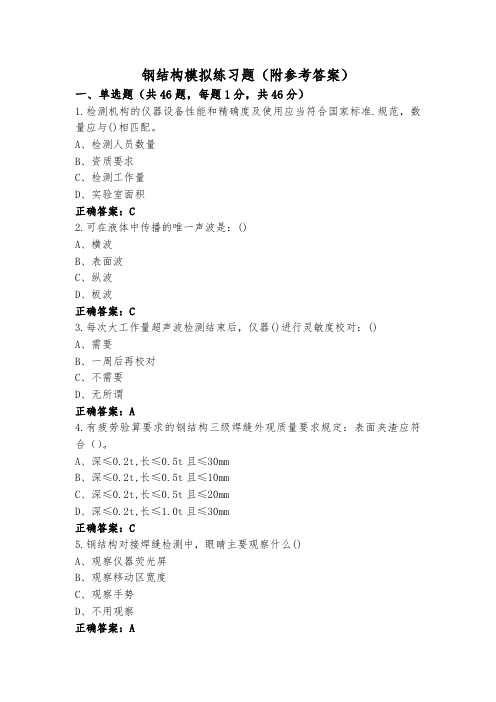 钢结构模拟练习题（附参考答案）

一、单选题（共46题，每题1分，共46分）

1.检测机构的仪器设备性能和精确度及使用应当符合国家标准.规范，数量应与()相匹配。

A、检测人员数量

B、资质要求

C、检测工作量

D、实验室面积

正确答案：C

2.可在液体中传播的唯一声波是：()

A、横波

B、表面波

C、纵波

D、板波

正确答案：C

3.每次大工作量超声波检测结束后，仪器()进行灵敏度校对：()

A、需要

B、一周后再校对

C、不需要

D、无所谓

正确答案：A

4.有疲劳验算要求的钢结构三级焊缝外观质量要求规定：表面夹渣应符合（）。

A、深≤0.2t,长≤0.5t 且≤30mm

B、深≤0.2t,长≤0.5t 且≤10mm

C、深≤0.2t,长≤0.5t 且≤20mm

D、深≤0.2t,长≤1.0t 且≤30mm

正确答案：C

5.钢结构对接焊缝检测中，眼睛主要观察什么()

A、观察仪器荧光屏

B、观察移动区宽度

C、观察手势

D、不用观察

正确答案：A